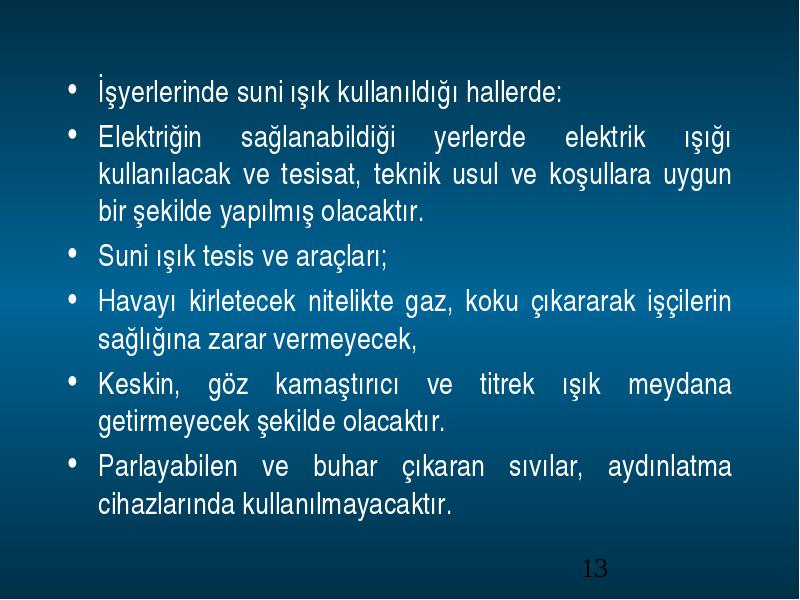 • İşyerlerinde suni ışık kullanıldığı hallerde:

• Elektriğin sağlanabildiği yerlerde elektrik ışığı kullanılacak ve tesisat, teknik usul ve koşullara uygun bir şekilde yapılmış olacaktır.

• Suni ışık tesis ve araçları;

• Havayı kirletecek nitelikte gaz, koku çıkararak işçilerin sağlığına zarar vermeyecek,

• Keskin, göz kamaştırıcı ve titrek ışık meydana getirmeyecek şekilde olacaktır.

• Parlayabilen ve buhar çıkaran sıvılar, aydınlatma cihazlarında kullanılmayacaktır.

13